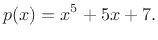 $p(x) = x^5 + 5x + 7.$